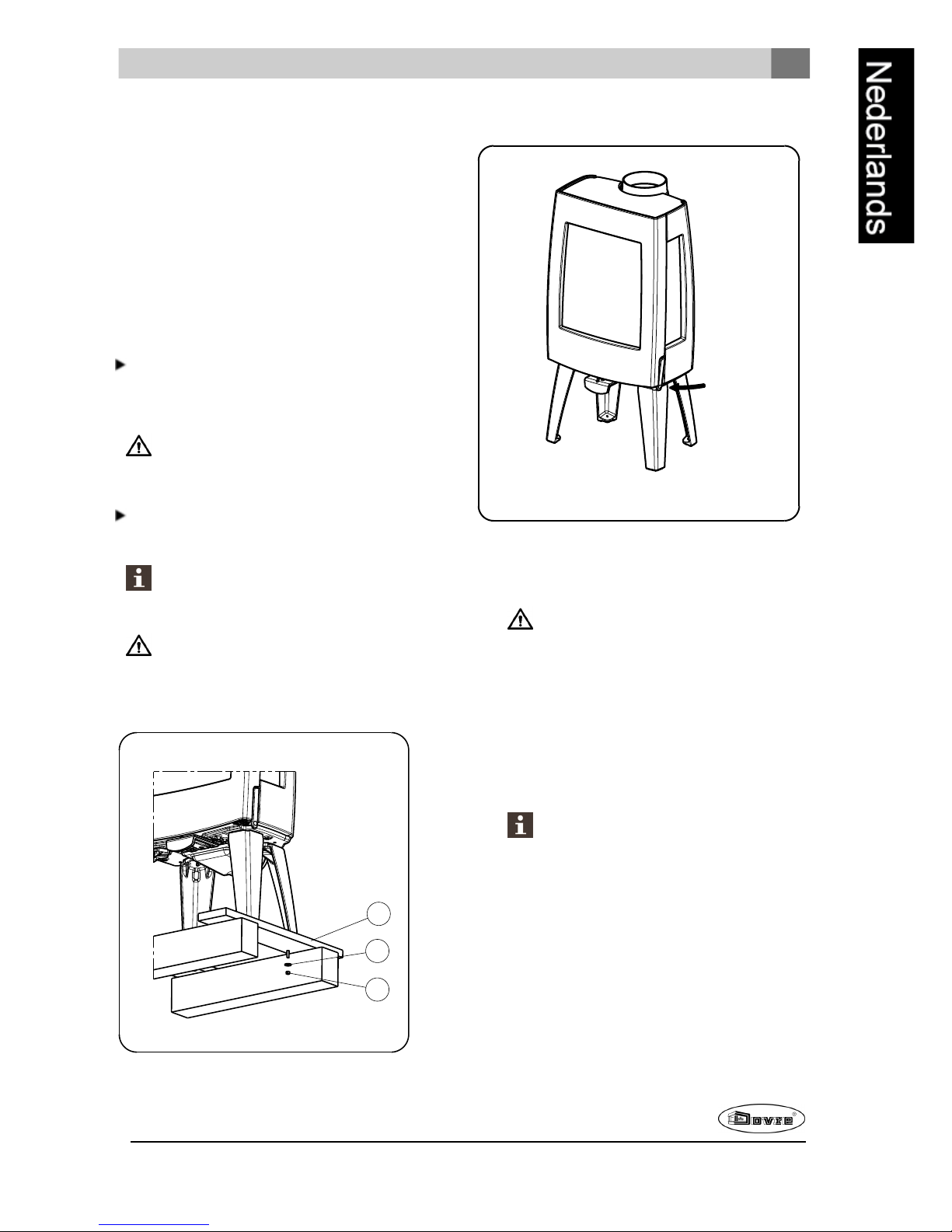 Nederlands

Dovre